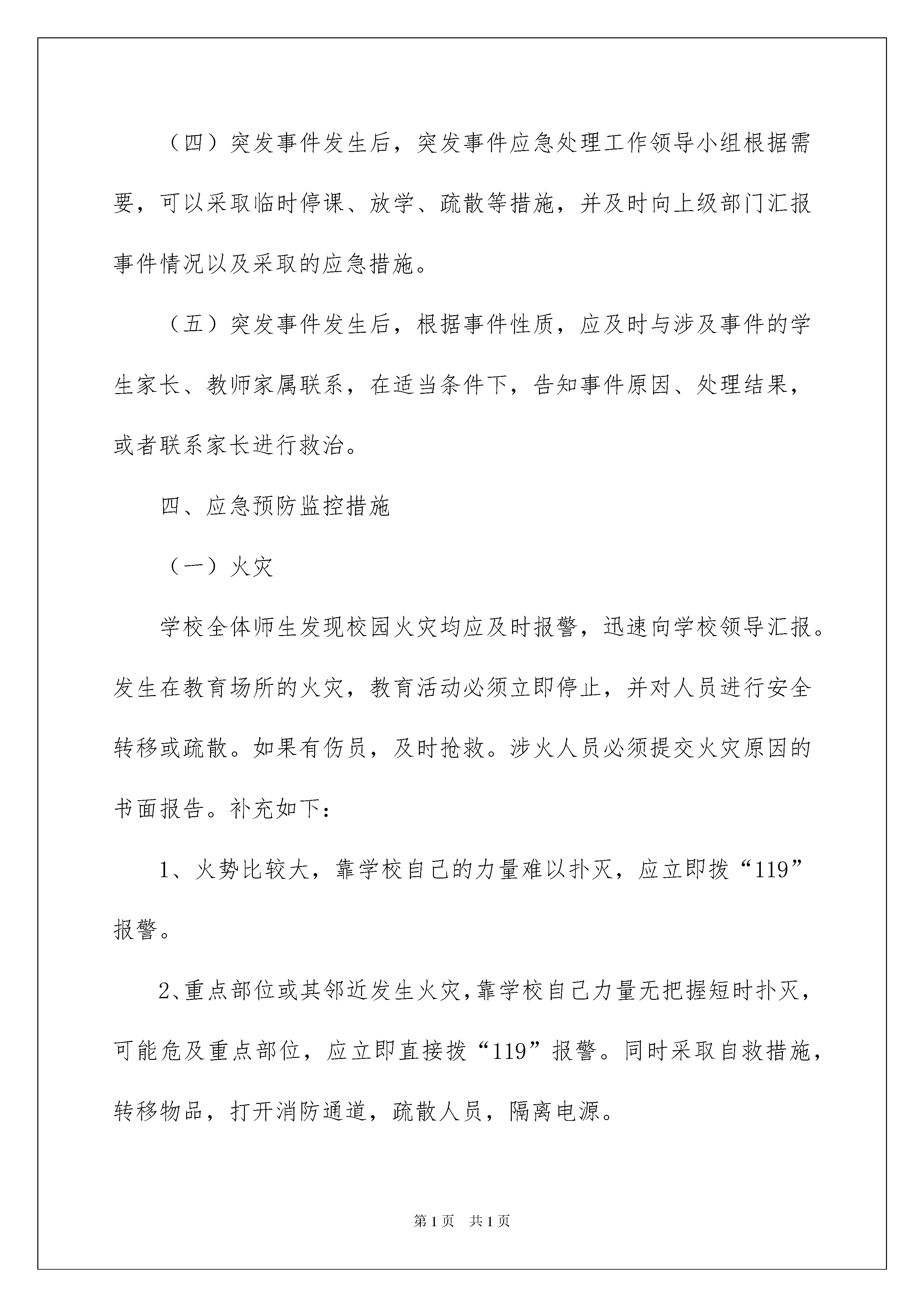 （四）突发事件发生后，突发事件应急处理工作领导小组根据需要，可以采取临时停课、放学、疏散等措施，并及时向上级部门汇报事件情况以及采取的应急措施。

（五）突发事件发生后，根据事件性质，应及时与涉及事件的学生家长、教师家属联系，在适当条件下，告知事件原因、处理结果，或者联系家长进行救治。

四、应急预防监控措施

（一）火灾

学校全体师生发现校园火灾均应及时报警，迅速向学校领导汇报。发生在教育场所的火灾，教育活动必须立即停止，并对人员进行安全转移或疏散。如果有伤员，及时抢救。涉火人员必须提交火灾原因的书面报告。补充如下：

1、火势比较大，靠学校自己的力量难以扑灭，应立即拨“119”报警。

2、重点部位或其邻近发生火灾，靠学校自己力量无把握短时扑灭，可能危及重点部位，应立即直接拨“119”报警。同时采取自救措施，转移物品，打开消防通道，疏散人员，隔离电源。

第1页　共1页